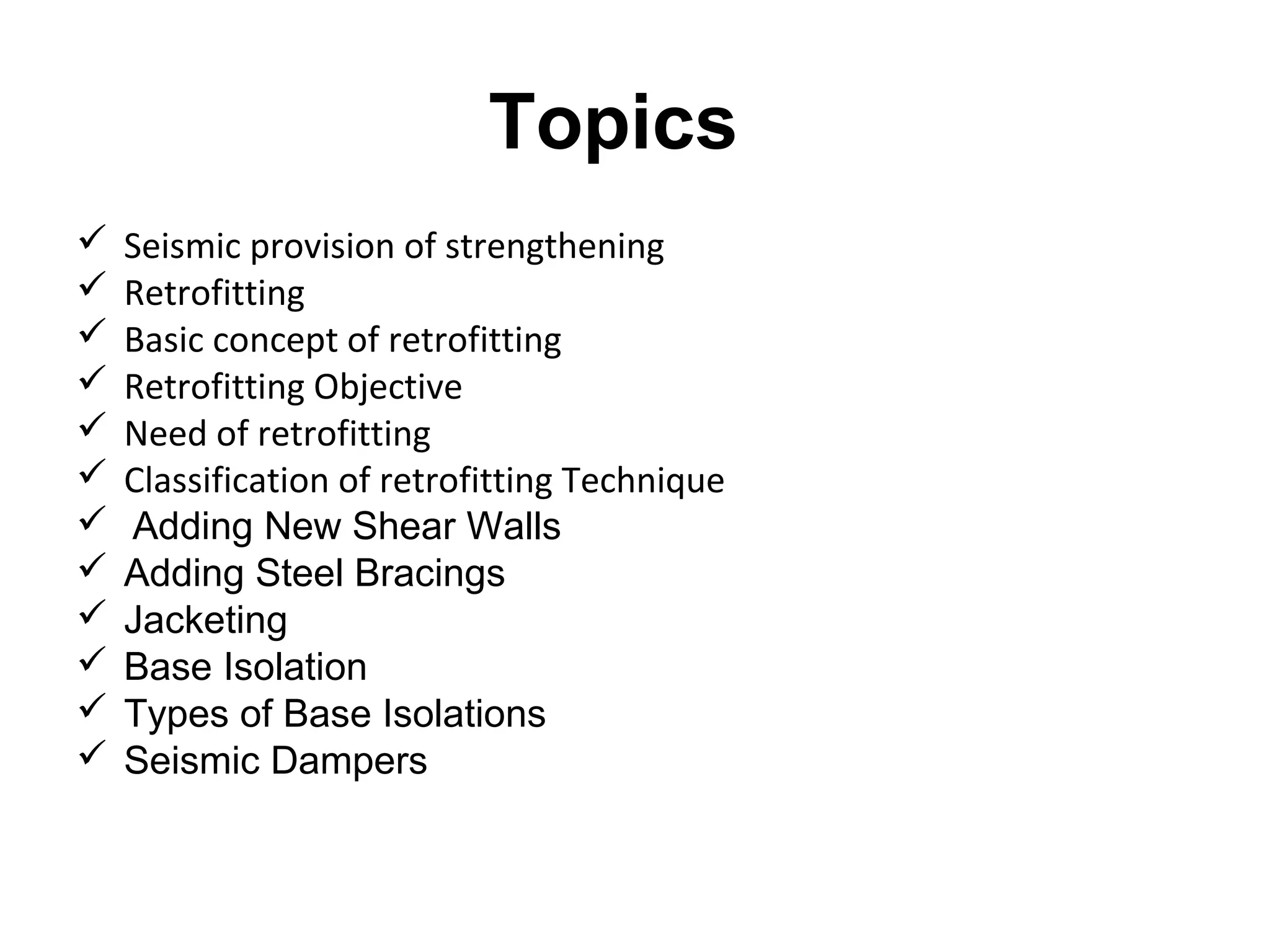 Topics

✓ Seismic provision of strengthening
✓ Retrofitting
✓ Basic concept of retrofitting
✓ Retrofitting Objective
✓ Need of retrofitting
✓ Classification of retrofitting Technique
✓ Adding New Shear Walls
✓ Adding Steel Bracings
✓ Jacketing
✓ Base Isolation
✓ Types of Base Isolations
✓ Seismic Dampers